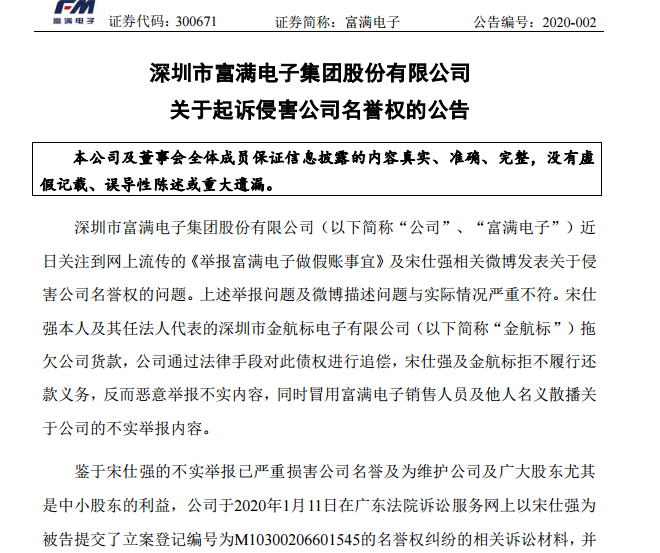 FM 富满电子 证券代码：300671 证券简称：富满电子 公告编号：2020-002

深圳市富满电子集团股份有限公司
关于起诉侵害公司名誉权的公告

本公司及董事会全体成员保证信息披露的内容真实、准确、完整，没有虚假记载、误导性陈述或重大遗漏。

深圳市富满电子集团股份有限公司（以下简称“公司”、“富满电子”）近日关注到网上流传的《举报富满电子做假账事宜》及宋仕强相关微博发表关于侵害公司名誉权的问题。上述举报问题及微博描述问题与实际情况严重不符。宋仕强本人及其任法人代表的深圳市金航标电子有限公司（以下简称“金航标”）拖欠公司货款，公司通过法律手段对此债权进行追偿，宋仕强及金航标拒不履行还款义务，反而恶意举报不实内容，同时冒用富满电子销售人员及他人名义散播关于公司的不实举报内容。

鉴于宋仕强的不实举报已严重损害公司名誉及为维护公司及广大股东尤其是中小股东的利益，公司于2020年1月11日在广东法院诉讼服务网上以宋仕强为被告提交了立案登记编号为M10300206601545的名誉权纠纷的相关诉讼材料，并